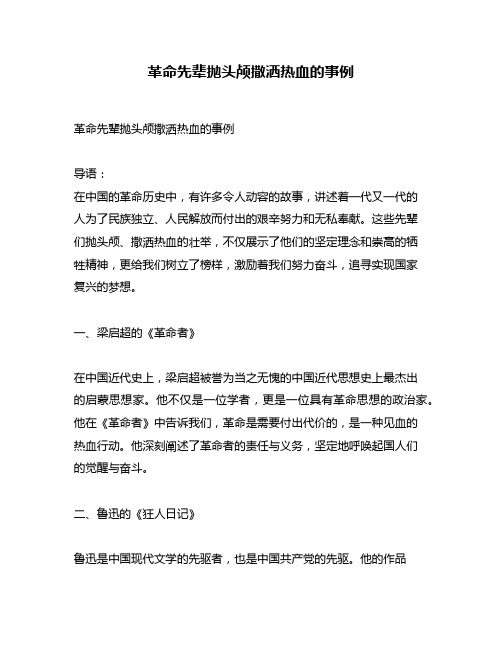 革命先辈抛头颅撒洒热血的事例

革命先辈抛头颅撒洒热血的事例

导语：
在中国的革命历史中，有许多令人动容的故事，讲述着一代又一代的人为了民族独立、人民解放而付出的艰辛努力和无私奉献。这些先辈们抛头颅、撒洒热血的壮举，不仅展示了他们的坚定理念和崇高的牺牲精神，更给我们树立了榜样，激励着我们努力奋斗，追寻实现国家复兴的梦想。

一、梁启超的《革命者》

在中国近代史上，梁启超被誉为当之无愧的中国近代思想史上最杰出的启蒙思想家。他不仅是一位学者，更是一位具有革命思想的政治家。他在《革命者》中告诉我们，革命是需要付出代价的，是一种见血的热血行动。他深刻阐述了革命者的责任与义务，坚定地呼唤起国人们的觉醒与奋斗。

二、鲁迅的《狂人日记》

鲁迅是中国现代文学的先驱者，也是中国共产党的先驱。他的作品